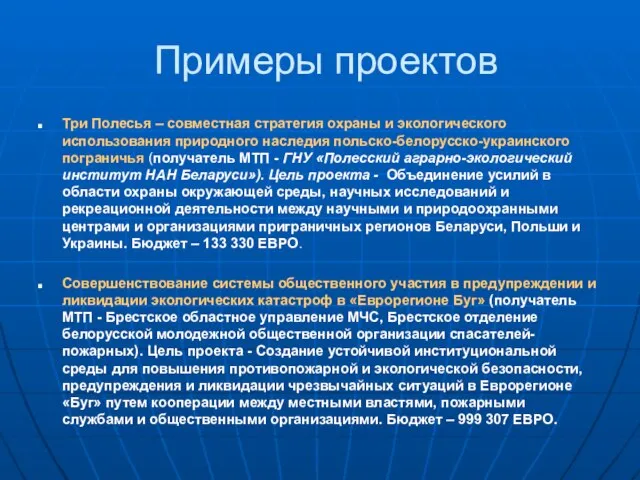 Примеры проектов

Три Полесья – совместная стратегия охраны и экологического использования природного наследия польско-белорусско-украинского пограничья (получатель МТП - ГНУ «Полесский аграрно-экологический институт НАН Беларуси»). Цель проекта - Объединение усилий в области охраны окружающей среды, научных исследований и рекреационной деятельности между научными и природоохранными центрами и организациями приграничных регионов Беларуси, Польши и Украины. Бюджет – 133 330 ЕВРО.

Совершенствование системы общественного участия в предупреждении и ликвидации экологических катастроф в «Еврорегионе Буг» (получатель МТП - Брестское областное управление МЧС, Брестское отделение белорусской молодежной общественной организации спасателей-пожарных). Цель проекта - Создание устойчивой институциональной среды для повышения противопожарной и экологической безопасности, предупреждения и ликвидации чрезвычайных ситуаций в Еврорегионе «Буг» путем кооперации между местными властями, пожарными службами и общественными организациями. Бюджет – 999 307 ЕВРО.